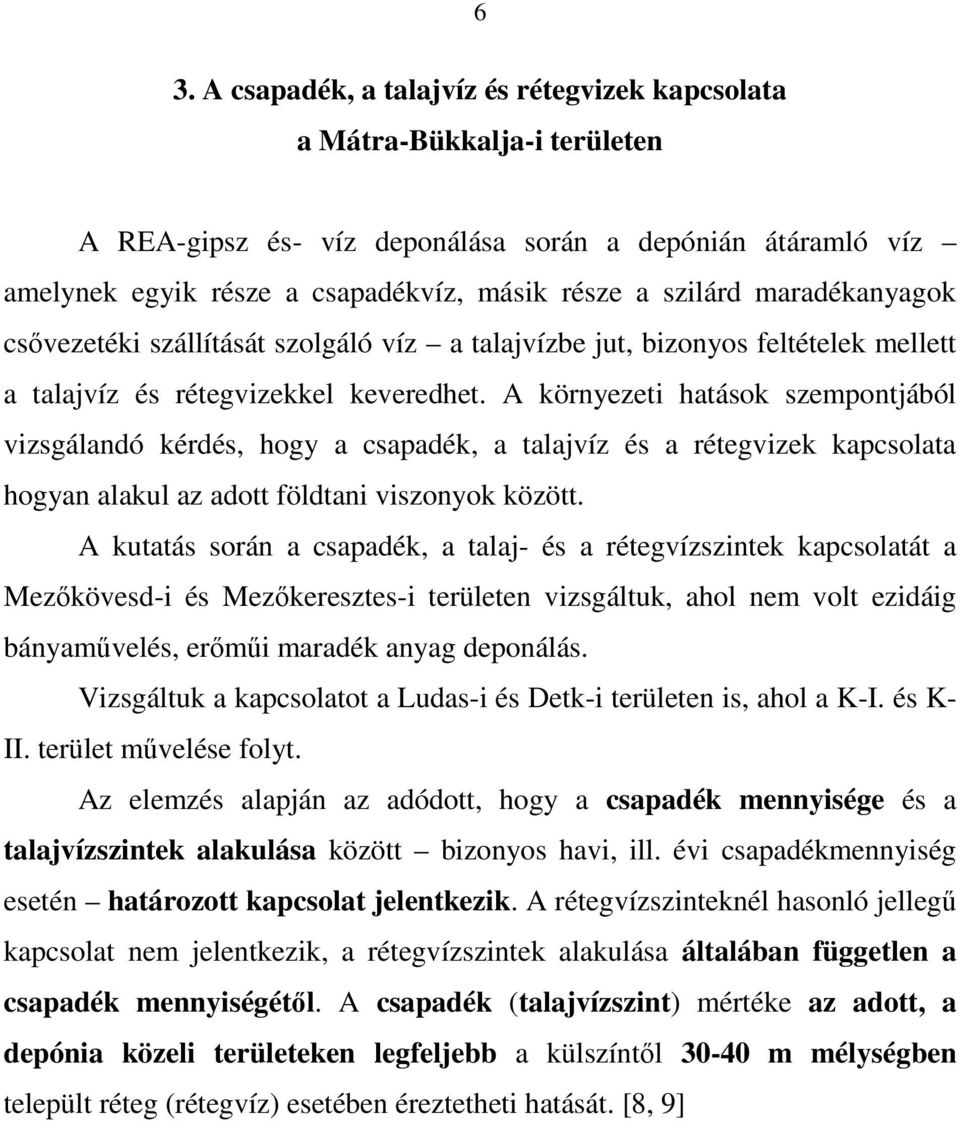 6

3. A csapadék, a talajvíz és rétegvizek kapcsolata a Mátra-Bükkalja-i területen

A REA-gipsz és- víz deponálása során a depónián átáramló víz – amelynek egyik része a csapadékvíz, másik része a szilárd maradékanyagok csővezetéki szállítását szolgáló víz – a talajvízbe jut, bizonyos feltételek mellett a talajvíz és rétegvizekkel keveredhet. A környezeti hatások szempontjából vizsgálandó kérdés, hogy a csapadék, a talajvíz és a rétegvizek kapcsolata hogyan alakul az adott földtani viszonyok között.

A kutatás során a csapadék, a talaj- és a rétegvízszintek kapcsolatát a Mezőkövesd-i és Mezőkeresztes-i területen vizsgáltuk, ahol nem volt ezidáig bányaművelés, erőműi maradék anyag deponálás.

Vizsgáltuk a kapcsolatot a Ludas-i és Detk-i területen is, ahol a K-I. és K-II. terület művelése folyt.

Az elemzés alapján az adódott, hogy a csapadék mennyisége és a talajvízszintek alakulása között – bizonyos havi, ill. évi csapadékmennyiség esetén – határozott kapcsolat jelentkezik. A rétegvízszinteknél hasonló jellegű kapcsolat nem jelentkezik, a rétegvízszintek alakulása általában független a csapadék mennyiségétől. A csapadék (talajvízszint) mértéke az adott, a depónia közeli területeken legfeljebb a külszíntől 30-40 m mélységben települt réteg (rétegvíz) esetében éreztetheti hatását. [8, 9]